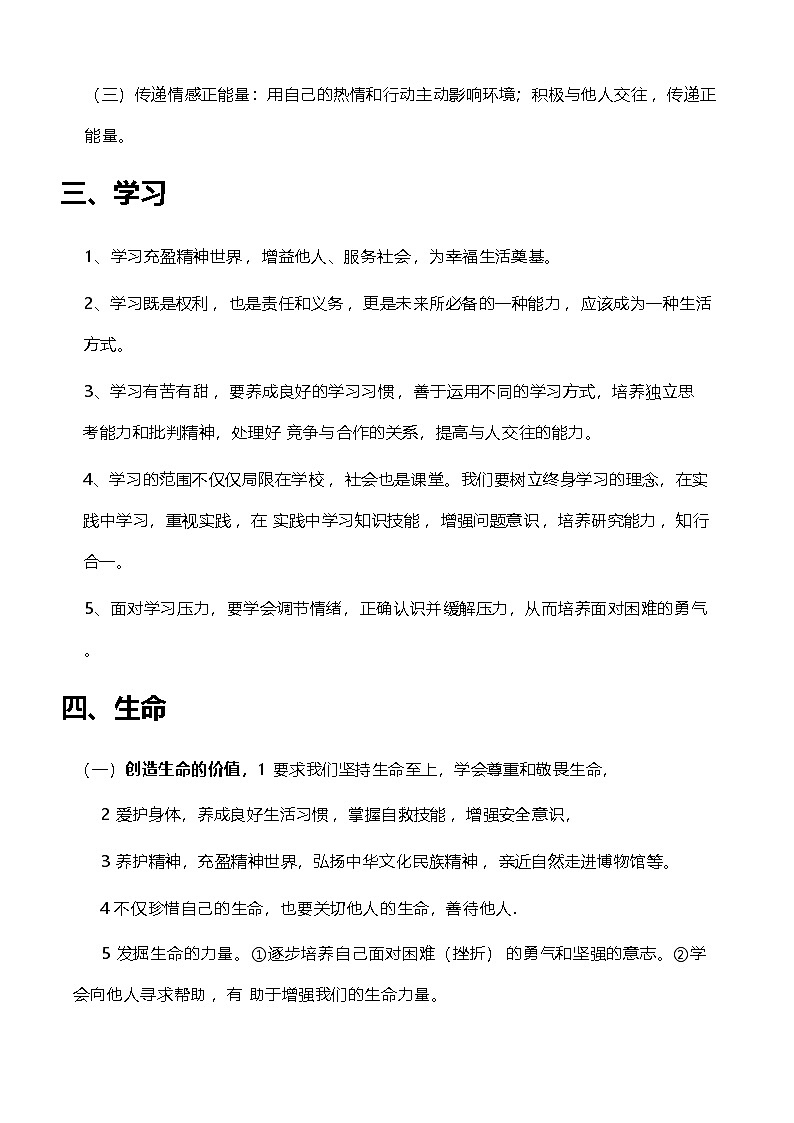 （三）传递情感正能量：用自己的热情和行动主动影响环境；积极与他人交往，传递正能量。

三、学习

1、学习充盈精神世界，增益他人、服务社会，为幸福生活奠基。

2、学习既是权利，也是责任和义务，更是未来所必备的一种能力，应该成为一种生活方式。

3、学习有苦有甜，要养成良好的学习习惯，善于运用不同的学习方式，培养独立思考能力和批判精神，处理好 竞争与合作的关系，提高与人交往的能力。

4、学习的范围不仅仅局限在学校，社会也是课堂。我们要树立终身学习的理念，在实践中学习，重视实践，在 实践中学习知识技能，增强问题意识，培养研究能力，知行合一。

5、面对学习压力，要学会调节情绪，正确认识并缓解压力，从而培养面对困难的勇气。

四、生命

（一）创造生命的价值，1 要求我们坚持生命至上，学会尊重和敬畏生命，

2 爱护身体，养成良好生活习惯，掌握自救技能，增强安全意识，

3 养护精神，充盈精神世界，弘扬中华文化民族精神，亲近自然走进博物馆等。

4 不仅珍惜自己的生命，也要关切他人的生命，善待他人.

5 发掘生命的力量。①逐步培养自己面对困难（挫折）的勇气和坚强的意志。②学会向他人寻求帮助，有 助于增强我们的生命力量。